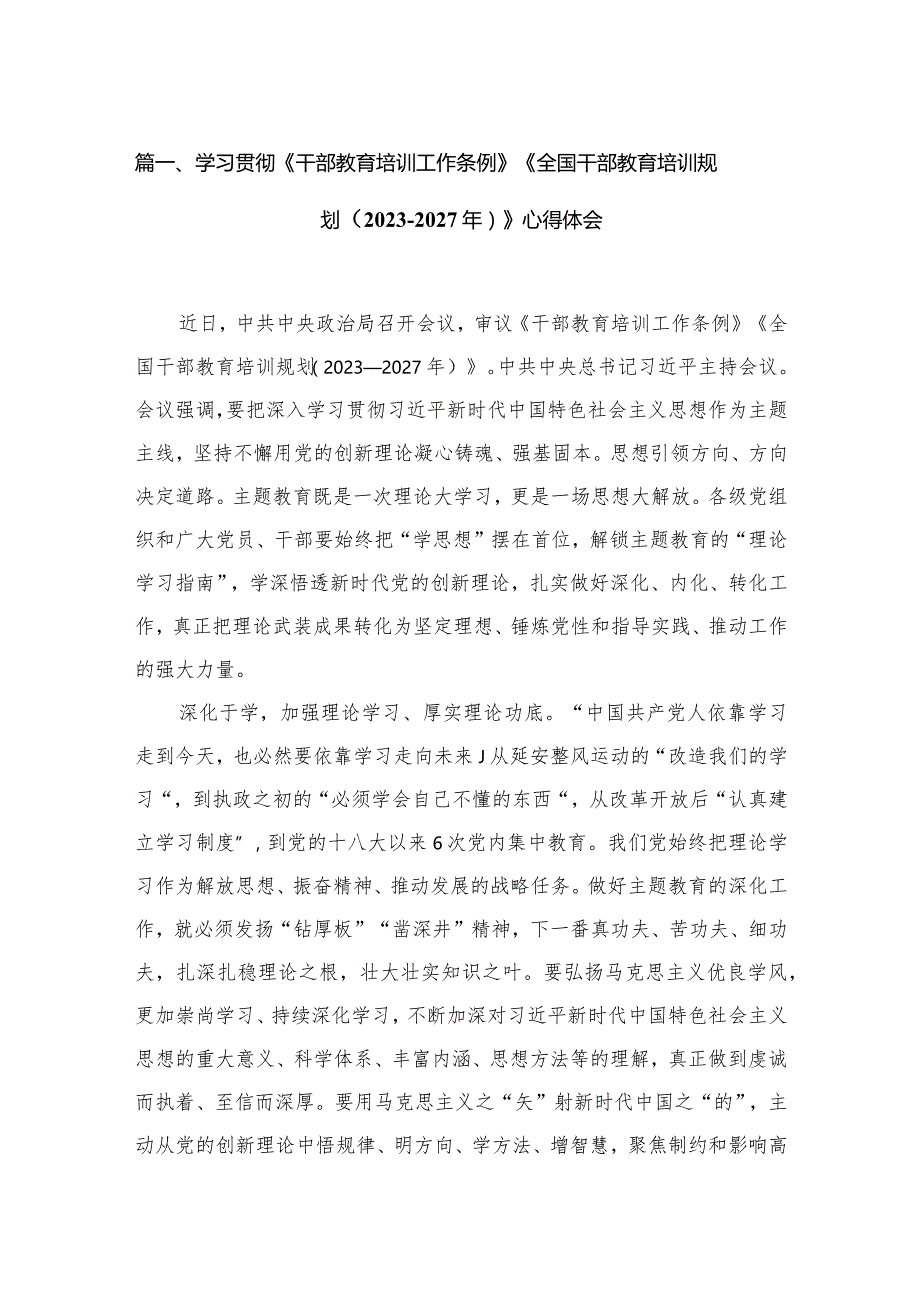 篇一、学习贯彻《干部教育培训工作条例》《全国干部教育培训规划（2023-2027年）》心得体会

近日，中共中央政治局召开会议，审议《干部教育培训工作条例》《全国干部教育培训规划(2023—2027年）》。中共中央总书记习近平主持会议。会议强调，要把深入学习贯彻习近平新时代中国特色社会主义思想作为主题主线，坚持不懈用党的创新理论凝心铸魂、强基固本。思想引领方向、方向决定道路。主题教育既是一次理论大学习，更是一场思想大解放。各级党组织和广大党员、干部要始终把“学思想”摆在首位，解锁主题教育的“理论学习指南”，学深悟透新时代党的创新理论，扎实做好深化、内化、转化工作，真正把理论武装成果转化为坚定理想、锤炼党性和指导实践、推动工作的强大力量。

深化于学，加强理论学习、厚实理论功底。“中国共产党人依靠学习走到今天，也必然要依靠学习走向未来J从延安整风运动的“改造我们的学习“，到执政之初的“必须学会自己不懂的东西“，从改革开放后“认真建立学习制度"，到党的十八大以来6次党内集中教育。我们党始终把理论学习作为解放思想、振奋精神、推动发展的战略任务。做好主题教育的深化工作，就必须发扬“钻厚板”“凿深井”精神，下一番真功夫、苦功夫、细功夫，扎深扎稳理论之根，壮大壮实知识之叶。要弘扬马克思主义优良学风，更加崇尚学习、持续深化学习，不断加深对习近平新时代中国特色社会主义思想的重大意义、科学体系、丰富内涵、思想方法等的理解，真正做到虔诚而执着、至信而深厚。要用马克思主义之“矢”射新时代中国之“的”，主动从党的创新理论中悟规律、明方向、学方法、增智慧，聚焦制约和影响高